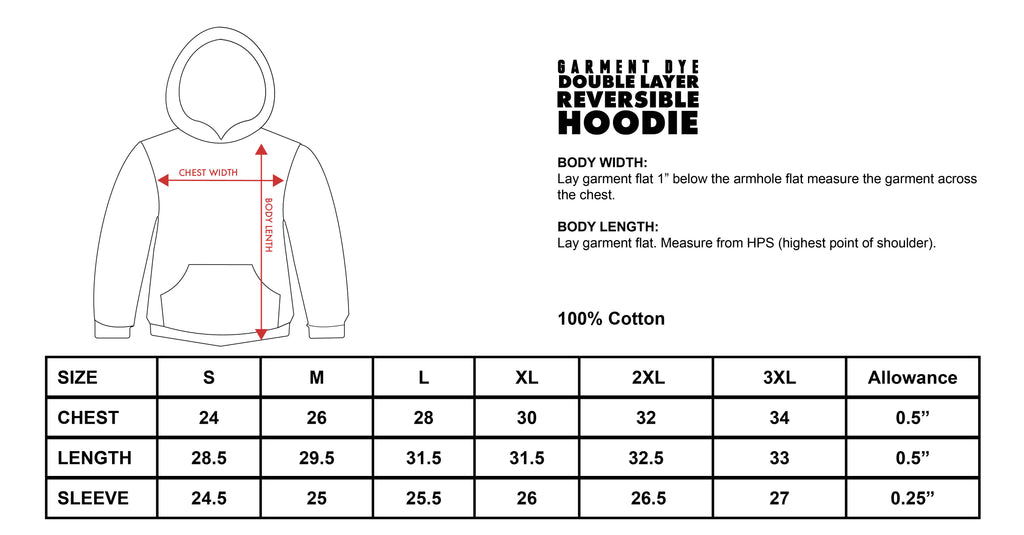 CHEST WIDTH

BODY LENTH

GARMENT DYE
DOUBLE LAYER
REVERSIBLE
HOODIE

BODY WIDTH:
Lay garment flat 1” below the armhole flat measure the garment across the chest.

BODY LENGTH:
Lay garment flat. Measure from HPS (highest point of shoulder).

100% Cotton

| SIZE | S | M | L | XL | 2XL | 3XL | Allowance |
|---|---|---|---|---|---|---|---|
| CHEST | 24 | 26 | 28 | 30 | 32 | 34 | 0.5” |
| LENGTH | 28.5 | 29.5 | 31.5 | 31.5 | 32.5 | 33 | 0.5” |
| SLEEVE | 24.5 | 25 | 25.5 | 26 | 26.5 | 27 | 0.25” |